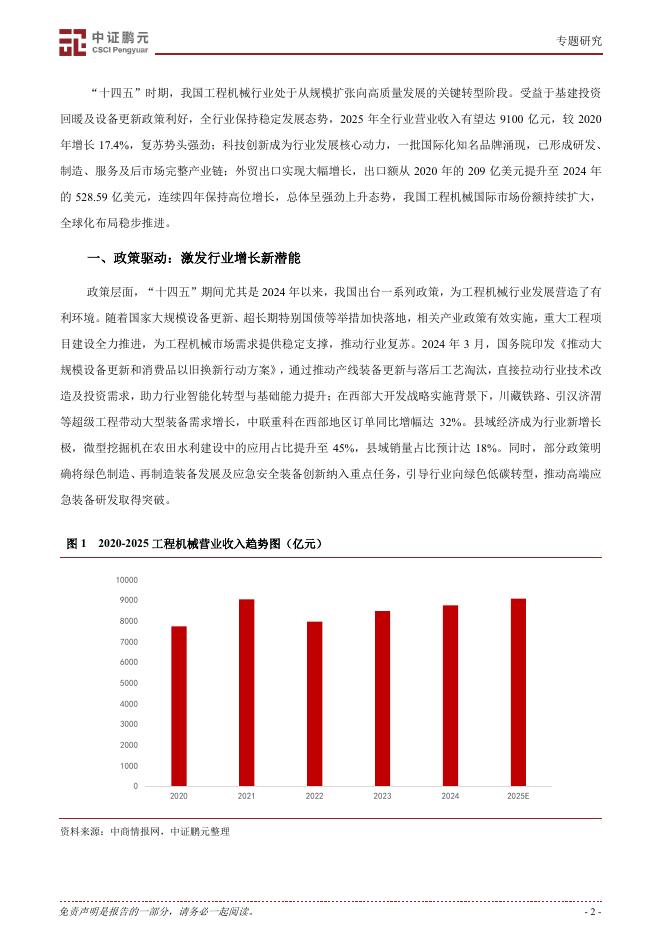 中证鹏元
CSCI Pengyuan

专题研究

“十四五”时期，我国工程机械行业处于从规模扩张向高质量发展的关键转型阶段。受益于基建投资回暖及设备更新政策利好，全行业保持稳定发展态势，2025 年全行业营业收入有望达 9100 亿元，较 2020 年增长 17.4%，复苏势头强劲；科技创新成为行业发展核心动力，一批国际化知名品牌涌现，已形成研发、制造、服务及后市场完整产业链；外贸出口实现大幅增长，出口额从 2020 年的 209 亿美元提升至 2024 年的 528.59 亿美元，连续四年保持高位增长，总体呈强劲上升态势，我国工程机械国际市场份额持续扩大，全球化布局稳步推进。

一、政策驱动：激发行业增长新潜能

政策层面，“十四五”期间尤其是 2024 年以来，我国出台一系列政策，为工程机械行业发展营造了有利环境。随着国家大规模设备更新、超长期特别国债等举措加快落地，相关产业政策有效实施，重大工程项目建设全力推进，为工程机械市场需求提供稳定支撑，推动行业复苏。2024 年 3 月，国务院印发《推动大规模设备更新和消费品以旧换新行动方案》，通过推动产线装备更新与落后工艺淘汰，直接拉动行业技术改造及投资需求，助力行业智能化转型与基础能力提升；在西部大开发战略实施背景下，川藏铁路、引汉济渭等超级工程带动大型装备需求增长，中联重科在西部地区订单同比增幅达 32%。县域经济成为行业新增长极，微型挖掘机在农田水利建设中的应用占比提升至 45%，县域销量占比预计达 18%。同时，部分政策明确将绿色制造、再制造装备发展及应急安全装备创新纳入重点任务，引导行业向绿色低碳转型，推动高端应急装备研发取得突破。

图 1 2020-2025 工程机械营业收入趋势图（亿元）

10000
9000
8000
7000
6000
5000
4000
3000
2000
1000
0
2020 2021 2022 2023 2024 2025E

资料来源：中商情报网，中证鹏元整理

免责声明是报告的一部分，请务必一起阅读。

- 2 -